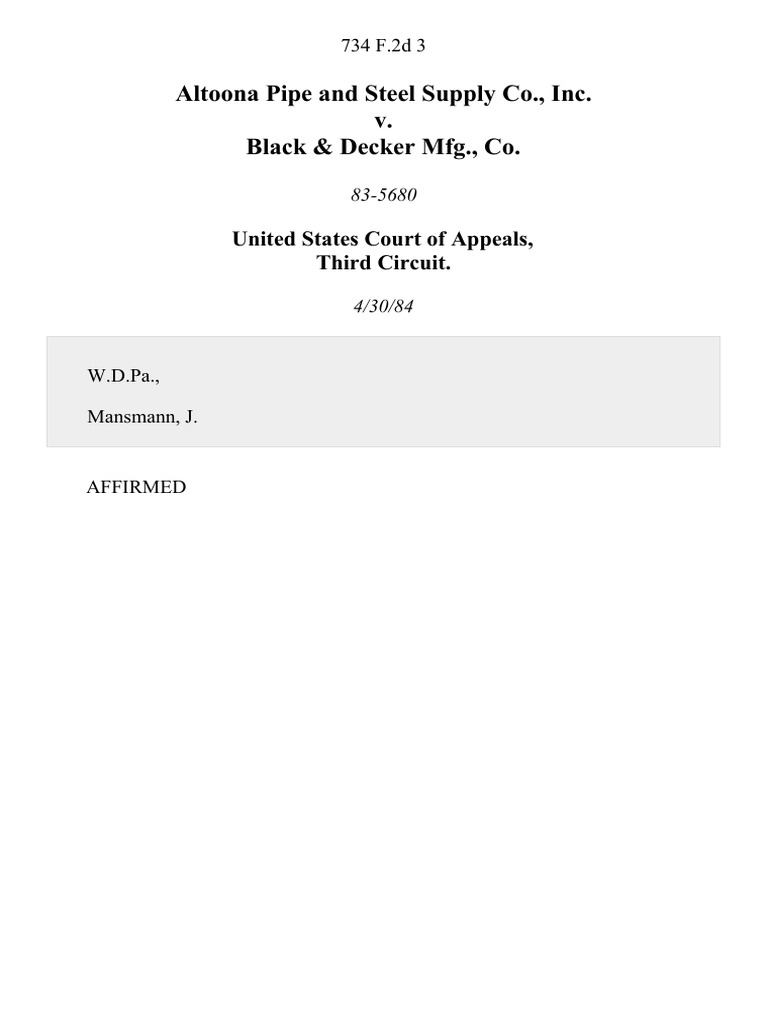 734 F.2d 3

Altoona Pipe and Steel Supply Co., Inc.
v.
Black & Decker Mfg., Co.

83-5680

United States Court of Appeals,
Third Circuit.

4/30/84

W.D.Pa.,

Mansmann, J.

AFFIRMED